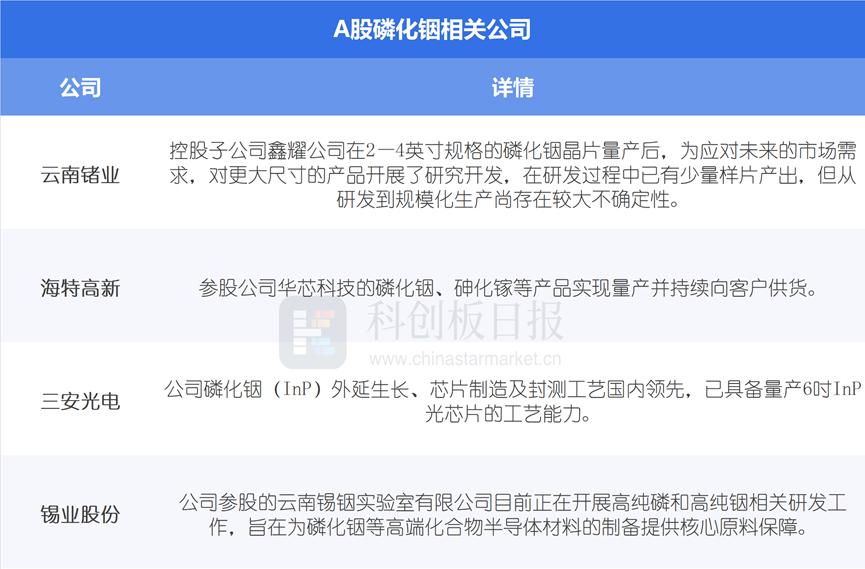 A股磷化铟相关公司

| 公司 | 详情 |
|---|---|
| 云南锗业 | 控股子公司鑫耀公司在2—4英寸规格的磷化铟晶片量产后，为应对未来的市场需求，对更大尺寸的产品开展了研究开发，在研发过程中已有少量样片产出，但从研发到规模化生产尚存在较大不确定性。 |
| 海特高新 | 参股公司华芯科技的磷化铟、砷化镓等产品实现量产并持续向客户供货。 |
| 三安光电 | 公司磷化铟（InP）外延生长、芯片制造及封测工艺国内领先，已具备量产6吋InP光芯片的工艺能力。 |
| 锡业股份 | 公司参股的云南锡铟实验室有限公司目前正在开展高纯磷和高纯铟相关研发工作，旨在为磷化铟等高端化合物半导体材料的制备提供核心原料保障。 |

科创板日报
www.chinastarmarket.cn